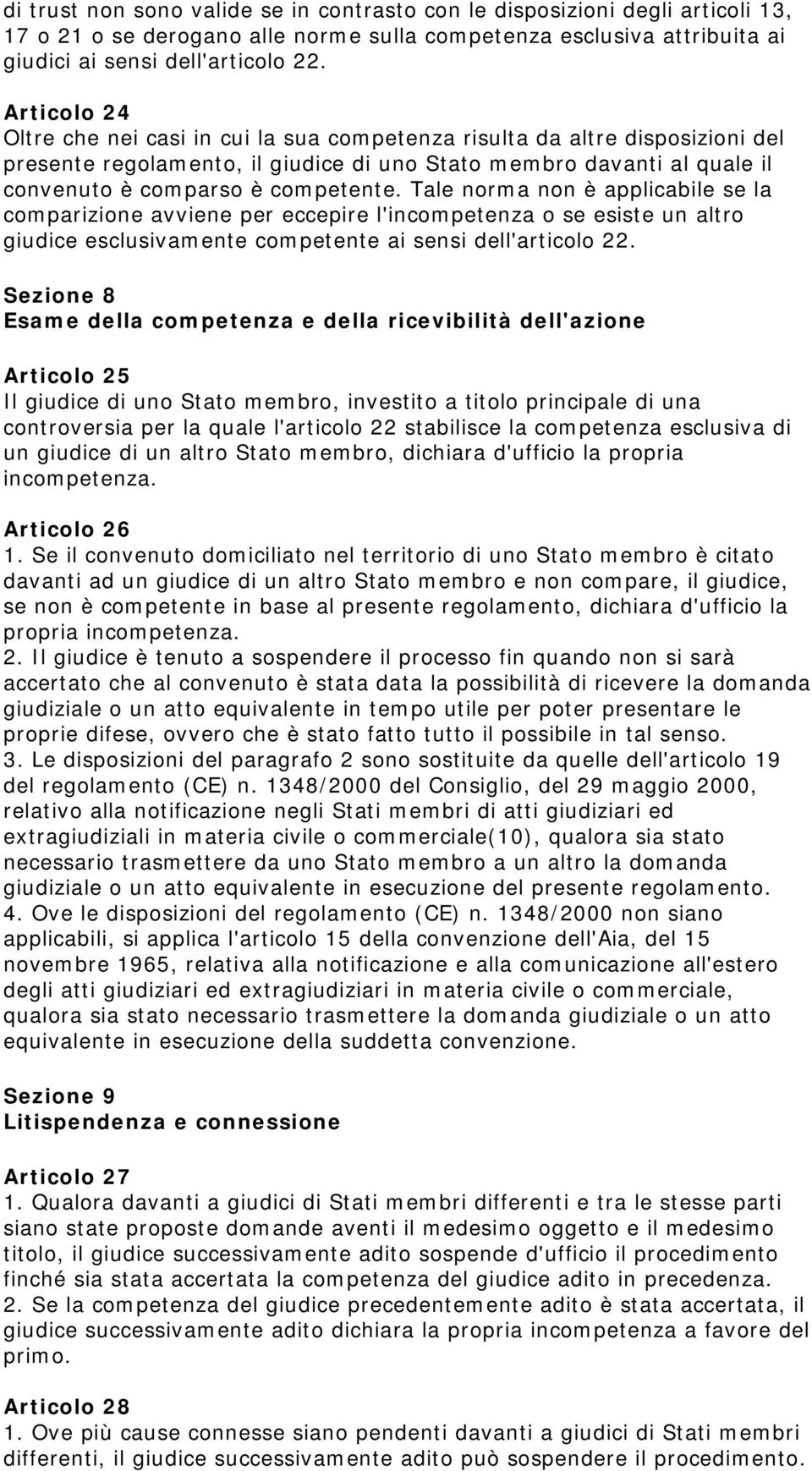 di trust non sono valide se in contrasto con le disposizioni degli articoli 13, 17 o 21 o se derogano alle norme sulla competenza esclusiva attribuita ai giudici ai sensi dell'articolo 22.

Articolo 24
Oltre che nei casi in cui la sua competenza risulta da altre disposizioni del presente regolamento, il giudice di uno Stato membro davanti al quale il convenuto è comparso è competente. Tale norma non è applicabile se la comparizione avviene per eccepire l'incompetenza o se esiste un altro giudice esclusivamente competente ai sensi dell'articolo 22.

Sezione 8
Esame della competenza e della ricevibilità dell'azione

Articolo 25
Il giudice di uno Stato membro, investito a titolo principale di una controversia per la quale l'articolo 22 stabilisce la competenza esclusiva di un giudice di un altro Stato membro, dichiara d'ufficio la propria incompetenza.

Articolo 26
1. Se il convenuto domiciliato nel territorio di uno Stato membro è citato davanti ad un giudice di un altro Stato membro e non compare, il giudice, se non è competente in base al presente regolamento, dichiara d'ufficio la propria incompetenza.
2. Il giudice è tenuto a sospendere il processo fin quando non si sarà accertato che al convenuto è stata data la possibilità di ricevere la domanda giudiziale o un atto equivalente in tempo utile per poter presentare le proprie difese, ovvero che è stato fatto tutto il possibile in tal senso.
3. Le disposizioni del paragrafo 2 sono sostituite da quelle dell'articolo 19 del regolamento (CE) n. 1348/2000 del Consiglio, del 29 maggio 2000, relativo alla notificazione negli Stati membri di atti giudiziari ed extragiudiziali in materia civile o commerciale(10), qualora sia stato necessario trasmettere da uno Stato membro a un altro la domanda giudiziale o un atto equivalente in esecuzione del presente regolamento.
4. Ove le disposizioni del regolamento (CE) n. 1348/2000 non siano applicabili, si applica l'articolo 15 della convenzione dell'Aia, del 15 novembre 1965, relativa alla notificazione e alla comunicazione all'estero degli atti giudiziari ed extragiudiziari in materia civile o commerciale, qualora sia stato necessario trasmettere la domanda giudiziale o un atto equivalente in esecuzione della suddetta convenzione.

Sezione 9
Litispendenza e connessione

Articolo 27
1. Qualora davanti a giudici di Stati membri differenti e tra le stesse parti siano state proposte domande aventi il medesimo oggetto e il medesimo titolo, il giudice successivamente adito sospende d'ufficio il procedimento finché sia stata accertata la competenza del giudice adito in precedenza.
2. Se la competenza del giudice precedentemente adito è stata accertata, il giudice successivamente adito dichiara la propria incompetenza a favore del primo.

Articolo 28
1. Ove più cause connesse siano pendenti davanti a giudici di Stati membri differenti, il giudice successivamente adito può sospendere il procedimento.